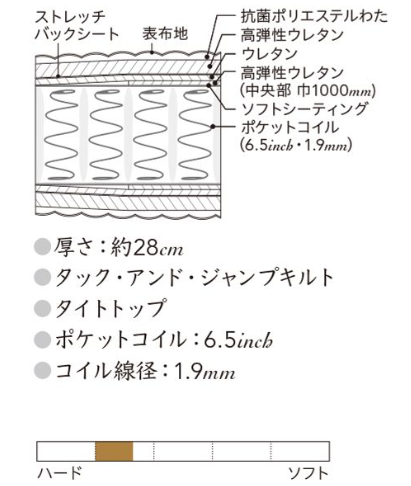 ストレッチ
バックシート
表布地
抗菌ポリエステルわた
高弾性ウレタン
ウレタン
高弾性ウレタン
(中央部 巾1000mm)
ソフトシーティング
ポケットコイル
(6.5inch・1.9mm)

●厚さ：約28cm
●タック・アンド・ジャンプキルト
●タイトトップ
●ポケットコイル：6.5inch
●コイル線径：1.9mm

ハード
ソフト